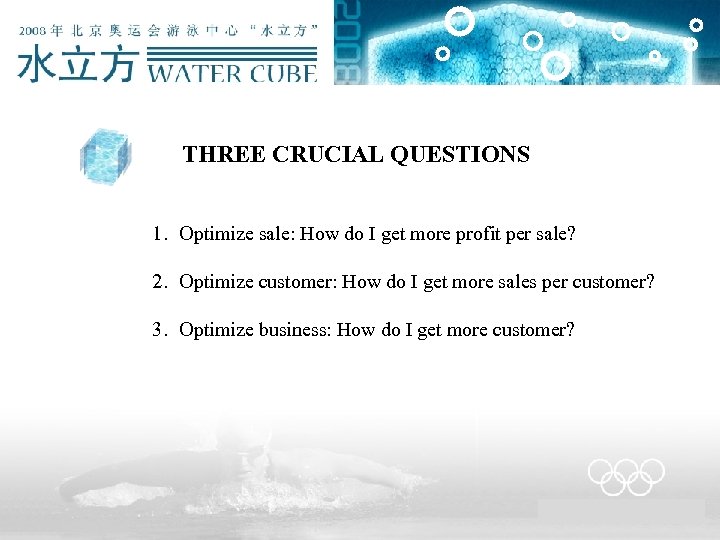 2008年北京奥运会游泳中心“水立方”
水立方 WATER CUBE

2008

THREE CRUCIAL QUESTIONS

1. Optimize sale: How do I get more profit per sale?

2. Optimize customer: How do I get more sales per customer?

3. Optimize business: How do I get more customer?